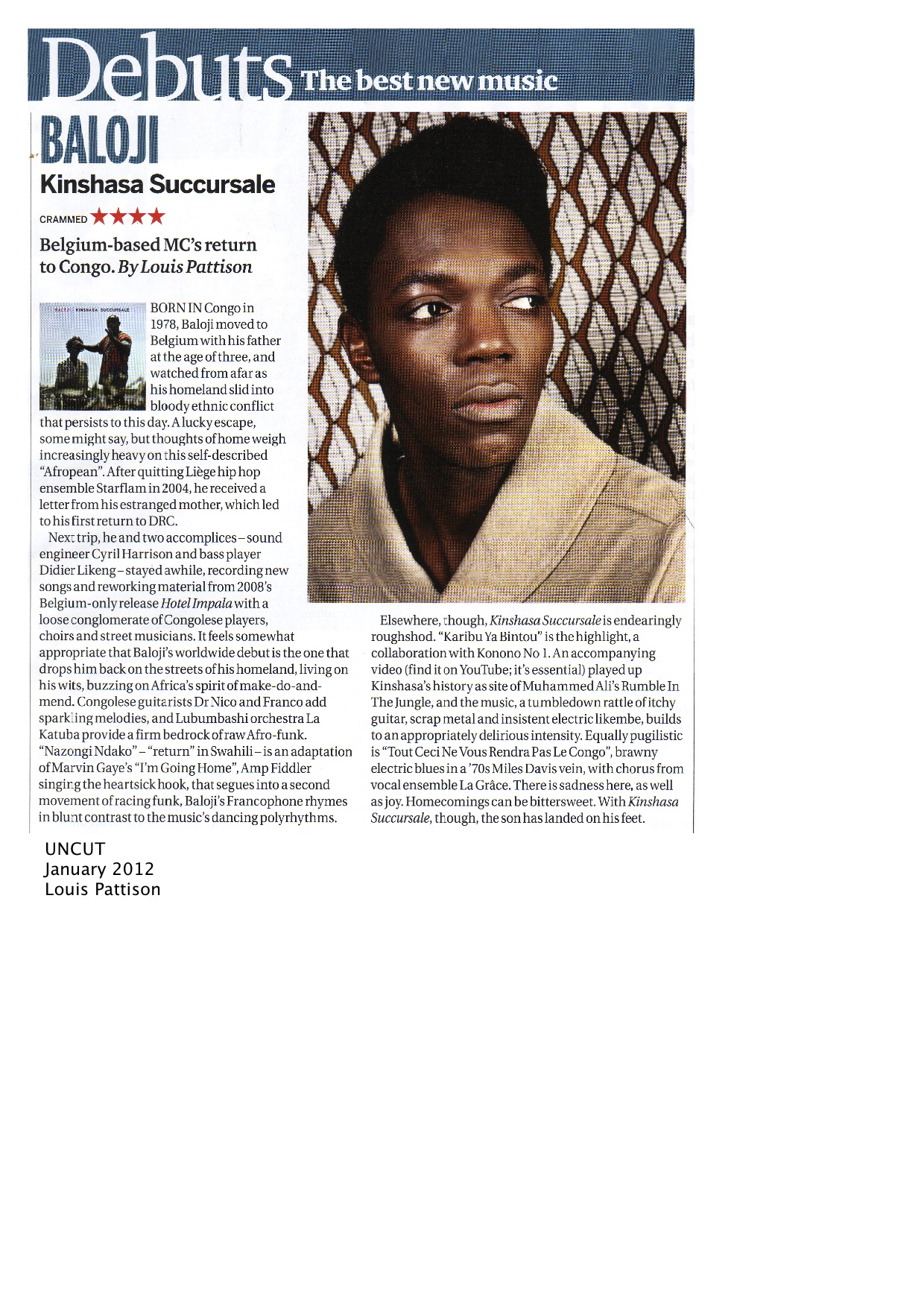 Debuts The best new music

BALOJI
Kinshasa Succursale

CRAMMED ★★★★

Belgium-based MC's return to Congo. By Louis Pattison

BALOJI KINSHASA SUCCURSALE

BORN IN Congo in 1978, Baloji moved to Belgium with his father at the age of three, and watched from afar as his homeland slid into bloody ethnic conflict that persists to this day. A lucky escape, some might say, but thoughts of home weigh increasingly heavy on this self-described "Afropean". After quitting Liège hip hop ensemble Starflam in 2004, he received a letter from his estranged mother, which led to his first return to DRC.

Next trip, he and two accomplices – sound engineer Cyril Harrison and bass player Didier Likeng – stayed awhile, recording new songs and reworking material from 2008's Belgium-only release Hotel Impala with a loose conglomerate of Congolese players, choirs and street musicians. It feels somewhat appropriate that Baloji's worldwide debut is the one that drops him back on the streets of his homeland, living on his wits, buzzing on Africa's spirit of make-do-and-mend. Congolese guitarists Dr Nico and Franco add sparkling melodies, and Lubumbashi orchestra La Katuba provide a firm bedrock of raw Afro-funk. "Nazongi Ndako" – "return" in Swahili – is an adaptation of Marvin Gaye's "I'm Going Home", Amp Fiddler singing the heartsick hook, that segues into a second movement of racing funk, Baloji's Francophone rhymes in blunt contrast to the music's dancing polyrhythms.

Elsewhere, though, Kinshasa Succursale is endearingly roughshod. "Karibu Ya Bintou" is the highlight, a collaboration with Konono No 1. An accompanying video (find it on YouTube; it's essential) played up Kinshasa's history as site of Muhammed Ali's Rumble In The Jungle, and the music, a tumbledown rattle of itchy guitar, scrap metal and insistent electric likembe, builds to an appropriately delirious intensity. Equally pugilistic is "Tout Ceci Ne Vous Rendra Pas Le Congo", brawny electric blues in a '70s Miles Davis vein, with chorus from vocal ensemble La Grâce. There is sadness here, as well as joy. Homecomings can be bittersweet. With Kinshasa Succursale, though, the son has landed on his feet.

UNCUT
January 2012
Louis Pattison